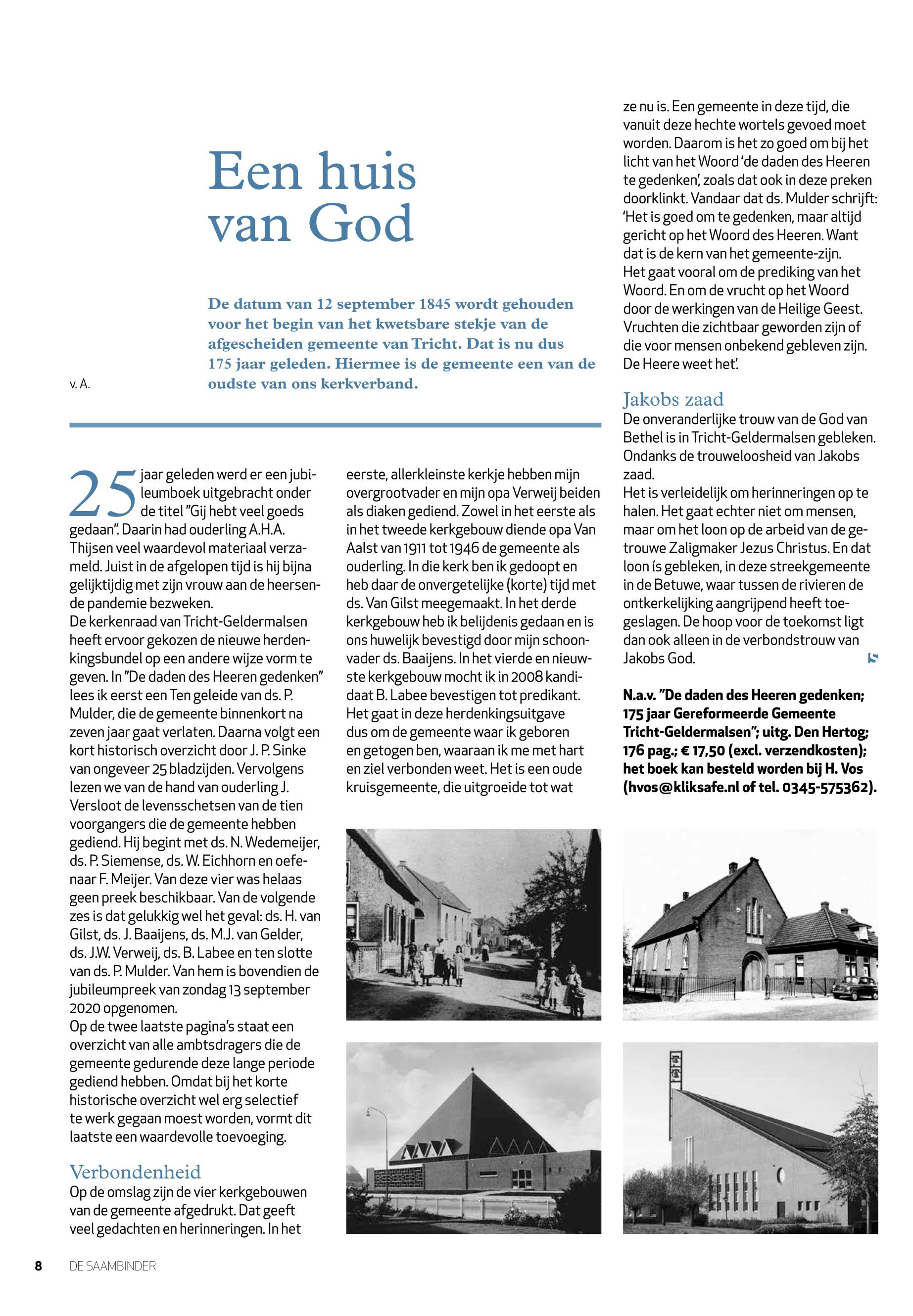 Een huis van God

De datum van 12 september 1845 wordt gehouden voor het begin van het kwetsbare stekje van de afgescheiden gemeente van Tricht. Dat is nu dus 175 jaar geleden. Hiermee is de gemeente een van de oudste van ons kerkverband.

v. A.

25 jaar geleden werd er een jubileumboek uitgebracht onder de titel "Gij hebt veel goeds gedaan". Daarin had ouderling A.H.A. Thijsen veel waardevol materiaal verzameld. Juist in de afgelopen tijd is hij bijna gelijktijdig met zijn vrouw aan de heersende pandemie bezweken.
De kerkenraad van Tricht-Geldermalsen heeft ervoor gekozen de nieuwe herdenkingsbundel op een andere wijze vorm te geven. In "De daden des Heeren gedenken" lees ik eerst een Ten geleide van ds. P. Mulder, die de gemeente binnenkort na zeven jaar gaat verlaten. Daarna volgt een kort historisch overzicht door J. P. Sinke van ongeveer 25 bladzijden. Vervolgens lezen we van de hand van ouderling J. Versloot de levensschetsen van de tien voorgangers die de gemeente hebben gediend. Hij begint met ds. N. Wedemeijer, ds. P. Siemense, ds. W. Eichhorn en oefenaar F. Meijer. Van deze vier was helaas geen preek beschikbaar. Van de volgende zes is dat gelukkig wel het geval: ds. H. van Gilst, ds. J. Baaijens, ds. M.J. van Gelder, ds. J.W. Verweij, ds. B. Labee en ten slotte van ds. P. Mulder. Van hem is bovendien de jubileumpreek van zondag 13 september 2020 opgenomen.
Op de twee laatste pagina's staat een overzicht van alle ambtsdragers die de gemeente gedurende deze lange periode gediend hebben. Omdat bij het korte historische overzicht wel erg selectief te werk gegaan moest worden, vormt dit laatste een waardevolle toevoeging.

Verbondenheid
Op de omslag zijn de vier kerkgebouwen van de gemeente afgedrukt. Dat geeft veel gedachten en herinneringen. In het eerste, allerkleinste kerkje hebben mijn overgrootvader en mijn opa Verweij beiden als diaken gediend. Zowel in het eerste als in het tweede kerkgebouw diende opa Van Aalst van 1911 tot 1946 de gemeente als ouderling. In die kerk ben ik gedoopt en heb daar de onvergetelijke (korte) tijd met ds. Van Gilst meegemaakt. In het derde kerkgebouw heb ik belijdenis gedaan en is ons huwelijk bevestigd door mijn schoonvader ds. Baaijens. In het vierde en nieuwste kerkgebouw mocht ik in 2008 kandidaat B. Labee bevestigen tot predikant.
Het gaat in deze herdenkingsuitgave dus om de gemeente waar ik geboren en getogen ben, waaraan ik me met hart en ziel verbonden weet. Het is een oude kruisgemeente, die uitgroeide tot wat ze nu is. Een gemeente in deze tijd, die vanuit deze hechte wortels gevoed moet worden. Daarom is het zo goed om bij het licht van het Woord 'de daden des Heeren te gedenken', zoals dat ook in deze preken doorklinkt. Vandaar dat ds. Mulder schrijft: 'Het is goed om te gedenken, maar altijd gericht op het Woord des Heeren. Want dat is de kern van het gemeente-zijn.
Het gaat vooral om de prediking van het Woord. En om de vrucht op het Woord door de werkingen van de Heilige Geest. Vruchten die zichtbaar geworden zijn of die voor mensen onbekend gebleven zijn. De Heere weet het'.

Jakobs zaad
De onveranderlijke trouw van de God van Bethel is in Tricht-Geldermalsen gebleken. Ondanks de trouweloosheid van Jakobs zaad.
Het is verleidelijk om herinneringen op te halen. Het gaat echter niet om mensen, maar om het loon op de arbeid van de getrouwe Zaligmaker Jezus Christus. En dat loon is gebleken, in deze streekgemeente in de Betuwe, waar tussen de rivieren de ontkerkelijking aangrijpend heeft toegeslagen. De hoop voor de toekomst ligt dan ook alleen in de verbondstrouw van Jakobs God.

N.a.v. "De daden des Heeren gedenken; 175 jaar Gereformeerde Gemeente Tricht-Geldermalsen"; uitg. Den Hertog; 176 pag.; € 17,50 (excl. verzendkosten); het boek kan besteld worden bij H. Vos (hvos@kliksafe.nl of tel. 0345-575362).

8 DE SAAMBINDER